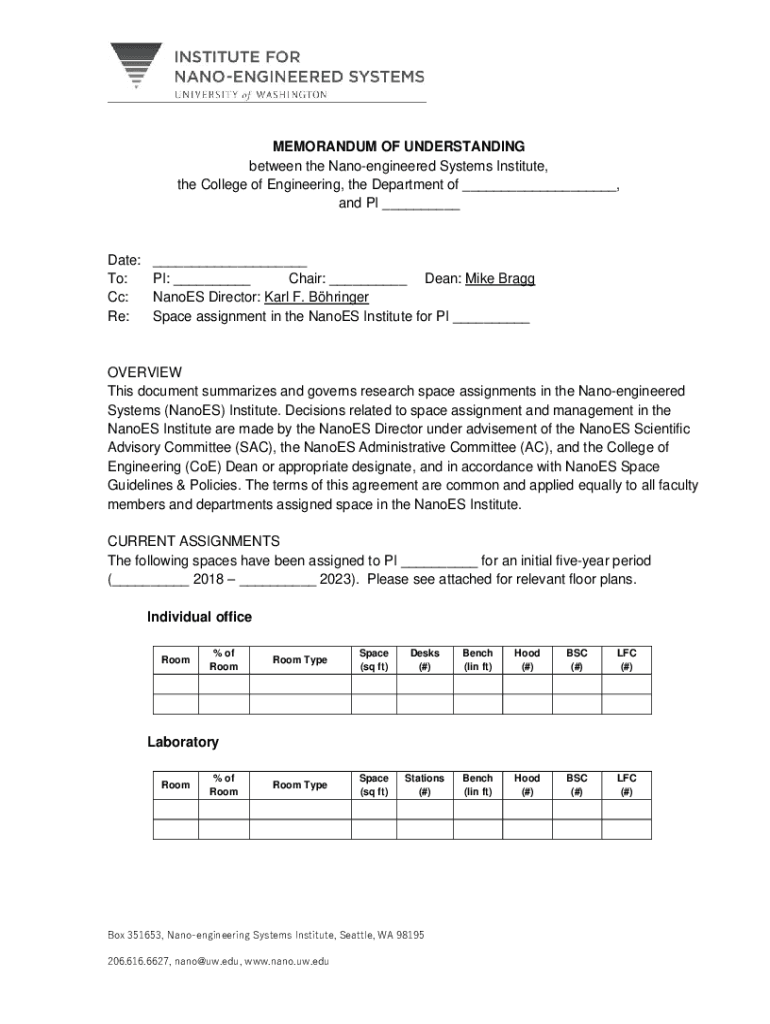 INSTITUTE FOR
NANO-ENGINEERED SYSTEMS
UNIVERSITY of WASHINGTON

MEMORANDUM OF UNDERSTANDING
between the Nano-engineered Systems Institute,
the College of Engineering, the Department of ____________________,
and PI __________

Date: ____________________
To: PI: __________ Chair: __________ Dean: Mike Bragg
Cc: NanoES Director: Karl F. Böhringer
Re: Space assignment in the NanoES Institute for PI __________

OVERVIEW
This document summarizes and governs research space assignments in the Nano-engineered Systems (NanoES) Institute. Decisions related to space assignment and management in the NanoES Institute are made by the NanoES Director under advisement of the NanoES Scientific Advisory Committee (SAC), the NanoES Administrative Committee (AC), and the College of Engineering (CoE) Dean or appropriate designate, and in accordance with NanoES Space Guidelines & Policies. The terms of this agreement are common and applied equally to all faculty members and departments assigned space in the NanoES Institute.

CURRENT ASSIGNMENTS
The following spaces have been assigned to PI __________ for an initial five-year period (__________ 2018 – __________ 2023). Please see attached for relevant floor plans.

Individual office

| Room | % of Room | Room Type | Space (sq ft) | Desks (#) | Bench (lin ft) | Hood (#) | BSC (#) | LFC (#) |
|---|---|---|---|---|---|---|---|---|
| | | | | | | | | |
| | | | | | | | | |

Laboratory

| Room | % of Room | Room Type | Space (sq ft) | Stations (#) | Bench (lin ft) | Hood (#) | BSC (#) | LFC (#) |
|---|---|---|---|---|---|---|---|---|
| | | | | | | | | |
| | | | | | | | | |

Box 351653, Nano-engineering Systems Institute, Seattle, WA 98195
206.616.6627, nano@uw.edu, www.nano.uw.edu